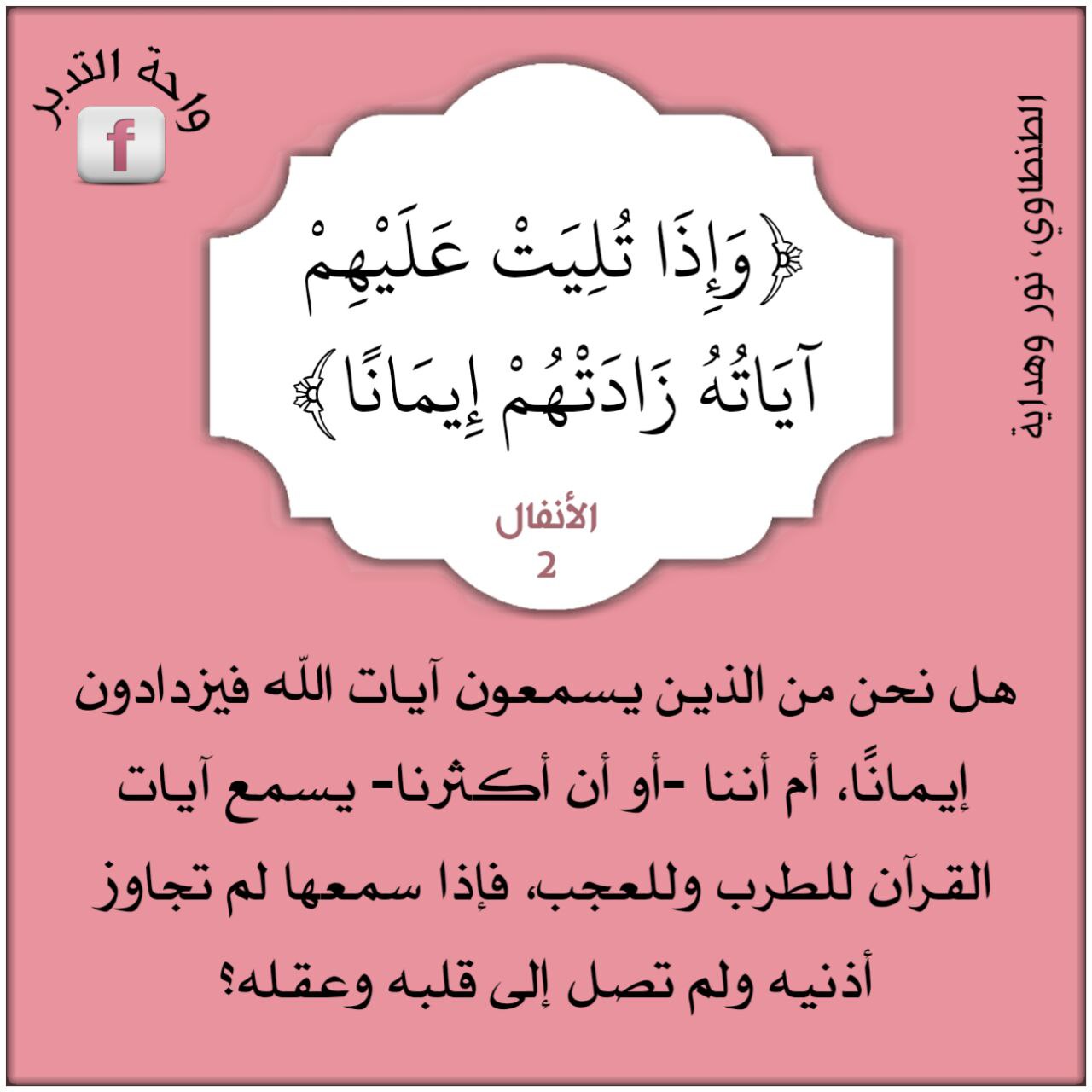 واحة التدبر

f

الطنطاوي، نور وهداية

﴿وَإِذَا تُلِيَتْ عَلَيْهِمْ آيَاتُهُ زَادَتْهُمْ إِيمَانًا﴾

الأنفال
2

هل نحن من الذين يسمعون آيات اللّه فيزدادون إيمانًا، أم أننا -أو أن أكثرنا- يسمع آيات القرآن للطرب وللعجب، فإذا سمعها لم تجاوز أذنيه ولم تصل إلى قلبه وعقله؟